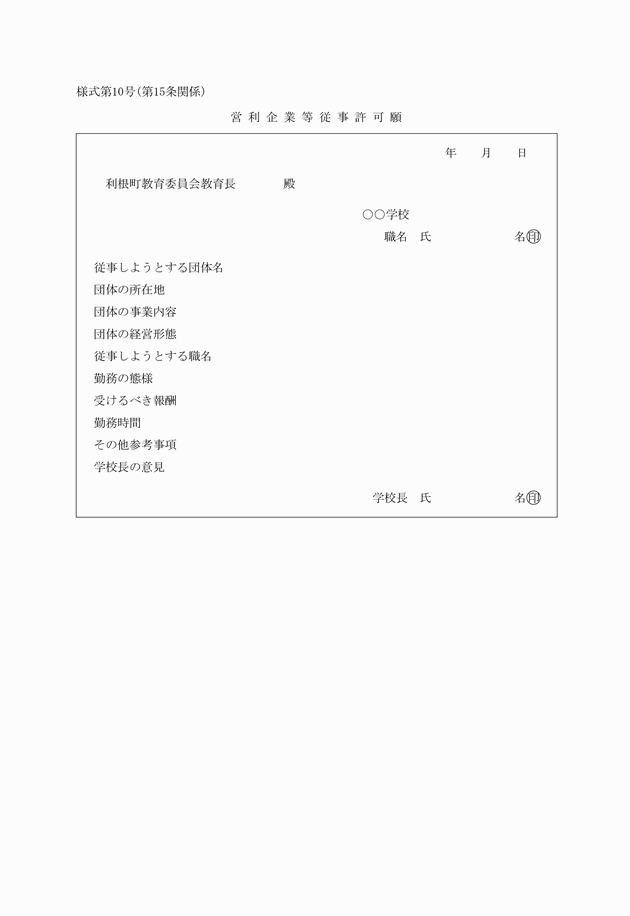 様式第10号（第15条関係）

営利企業等従事許可願

年　月　日

利根町教育委員会教育長　　殿

○○学校
職名　氏　　　　名㊞

従事しようとする団体名
団体の所在地
団体の事業内容
団体の経営形態
従事しようとする職名
勤務の態様
受けるべき報酬
勤務時間
その他参考事項
学校長の意見

学校長　氏　　　　名㊞